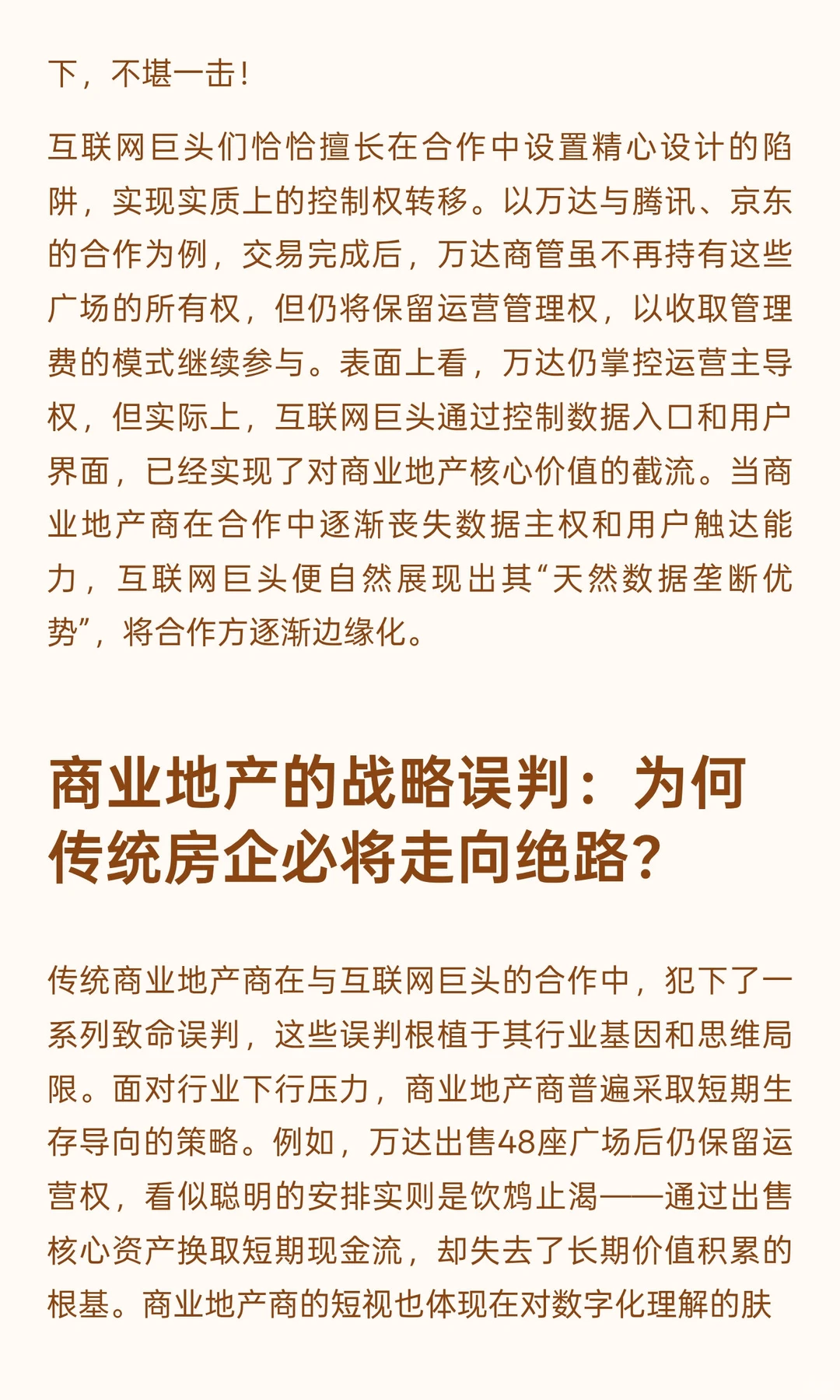 下，不堪一击！

互联网巨头们恰恰擅长在合作中设置精心设计的陷阱，实现实质上的控制权转移。以万达与腾讯、京东的合作为例，交易完成后，万达商管虽不再持有这些广场的所有权，但仍将保留运营管理权，以收取管理费的模式继续参与。表面上看，万达仍掌控运营主导权，但实际上，互联网巨头通过控制数据入口和用户界面，已经实现了对商业地产核心价值的截流。当商业地产商在合作中逐渐丧失数据主权和用户触达能力，互联网巨头便自然展现出其“天然数据垄断优势”，将合作方逐渐边缘化。

商业地产的战略误判：为何传统房企必将走向绝路？

传统商业地产商在与互联网巨头的合作中，犯下了一系列致命误判，这些误判根植于其行业基因和思维局限。面对行业下行压力，商业地产商普遍采取短期生存导向的策略。例如，万达出售48座广场后仍保留运营权，看似聪明的安排实则是饮鸩止渴——通过出售核心资产换取短期现金流，却失去了长期价值积累的根基。商业地产商的短视也体现在对数字化理解的肤